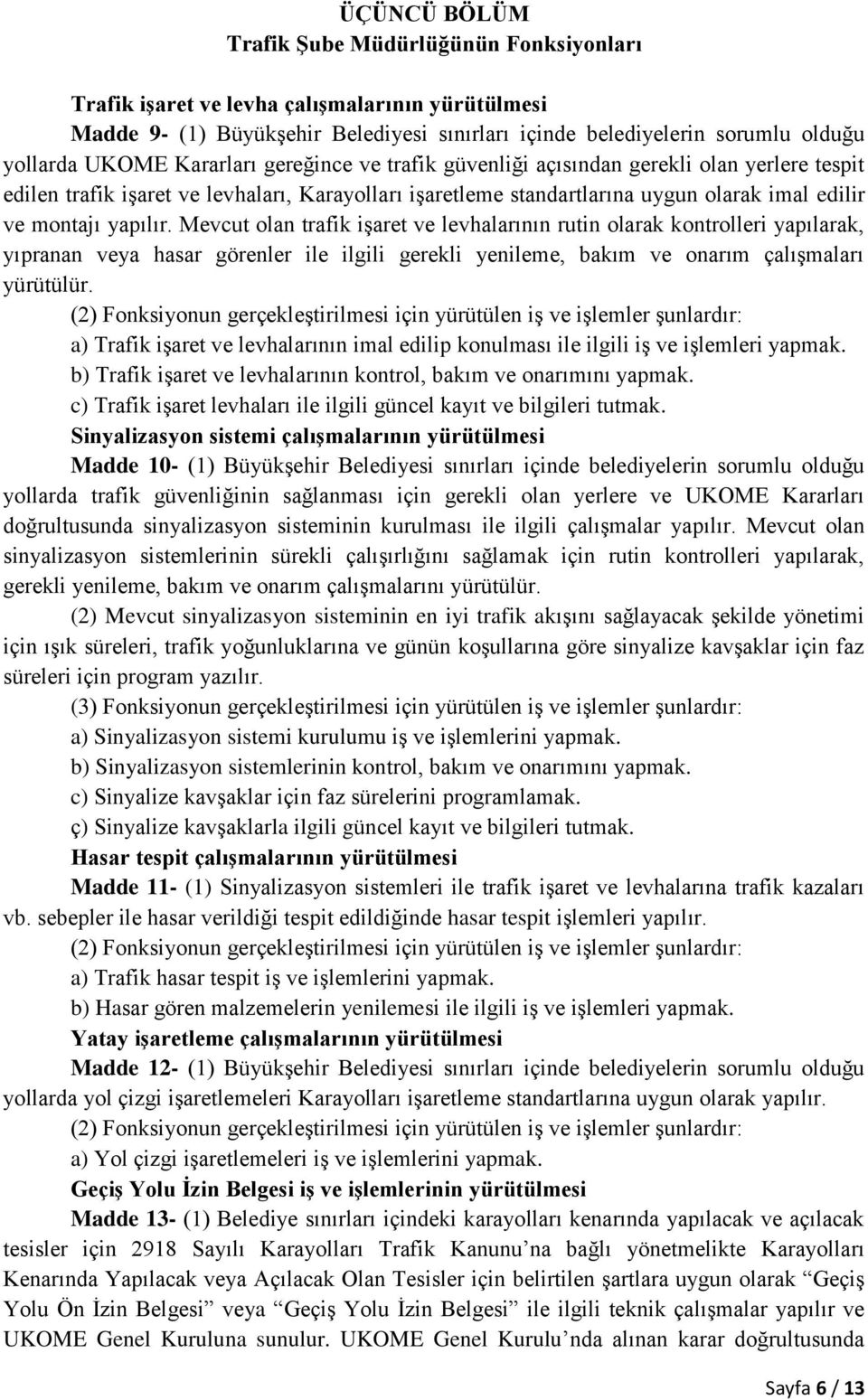 ÜÇÜNCÜ BÖLÜM
Trafik Şube Müdürlüğünün Fonksiyonları

Trafik işaret ve levha çalışmalarının yürütülmesi
Madde 9- (1) Büyükşehir Belediyesi sınırları içinde belediyelerin sorumlu olduğu yollarda UKOME Kararları gereğince ve trafik güvenliği açısından gerekli olan yerlere tespit edilen trafik işaret ve levhaları, Karayolları işaretleme standartlarına uygun olarak imal edilir ve montajı yapılır. Mevcut olan trafik işaret ve levhalarının rutin olarak kontrolleri yapılarak, yıpranan veya hasar görenler ile ilgili gerekli yenileme, bakım ve onarım çalışmaları yürütülür.
(2) Fonksiyonun gerçekleştirilmesi için yürütülen iş ve işlemler şunlardır:
a) Trafik işaret ve levhalarının imal edilip konulması ile ilgili iş ve işlemleri yapmak.
b) Trafik işaret ve levhalarının kontrol, bakım ve onarımını yapmak.
c) Trafik işaret levhaları ile ilgili güncel kayıt ve bilgileri tutmak.
Sinyalizasyon sistemi çalışmalarının yürütülmesi
Madde 10- (1) Büyükşehir Belediyesi sınırları içinde belediyelerin sorumlu olduğu yollarda trafik güvenliğinin sağlanması için gerekli olan yerlere ve UKOME Kararları doğrultusunda sinyalizasyon sisteminin kurulması ile ilgili çalışmalar yapılır. Mevcut olan sinyalizasyon sistemlerinin sürekli çalışırlığını sağlamak için rutin kontrolleri yapılarak, gerekli yenileme, bakım ve onarım çalışmalarını yürütülür.
(2) Mevcut sinyalizasyon sisteminin en iyi trafik akışını sağlayacak şekilde yönetimi için ışık süreleri, trafik yoğunluklarına ve günün koşullarına göre sinyalize kavşaklar için faz süreleri için program yazılır.
(3) Fonksiyonun gerçekleştirilmesi için yürütülen iş ve işlemler şunlardır:
a) Sinyalizasyon sistemi kurulumu iş ve işlemlerini yapmak.
b) Sinyalizasyon sistemlerinin kontrol, bakım ve onarımını yapmak.
c) Sinyalize kavşaklar için faz sürelerini programlamak.
ç) Sinyalize kavşaklarla ilgili güncel kayıt ve bilgileri tutmak.
Hasar tespit çalışmalarının yürütülmesi
Madde 11- (1) Sinyalizasyon sistemleri ile trafik işaret ve levhalarına trafik kazaları vb. sebepler ile hasar verildiği tespit edildiğinde hasar tespit işlemleri yapılır.
(2) Fonksiyonun gerçekleştirilmesi için yürütülen iş ve işlemler şunlardır:
a) Trafik hasar tespit iş ve işlemlerini yapmak.
b) Hasar gören malzemelerin yenilemesi ile ilgili iş ve işlemleri yapmak.
Yatay işaretleme çalışmalarının yürütülmesi
Madde 12- (1) Büyükşehir Belediyesi sınırları içinde belediyelerin sorumlu olduğu yollarda yol çizgi işaretlemeleri Karayolları işaretleme standartlarına uygun olarak yapılır.
(2) Fonksiyonun gerçekleştirilmesi için yürütülen iş ve işlemler şunlardır:
a) Yol çizgi işaretlemeleri iş ve işlemlerini yapmak.
Geçiş Yolu İzin Belgesi iş ve işlemlerinin yürütülmesi
Madde 13- (1) Belediye sınırları içindeki karayolları kenarında yapılacak ve açılacak tesisler için 2918 Sayılı Karayolları Trafik Kanunu’na bağlı yönetmelikte Karayolları Kenarında Yapılacak veya Açılacak Olan Tesisler için belirtilen şartlara uygun olarak “Geçiş Yolu Ön İzin Belgesi” veya “Geçiş Yolu İzin Belgesi” ile ilgili teknik çalışmalar yapılır ve UKOME Genel Kuruluna sunulur. UKOME Genel Kurulu’nda alınan karar doğrultusunda

Sayfa 6 / 13